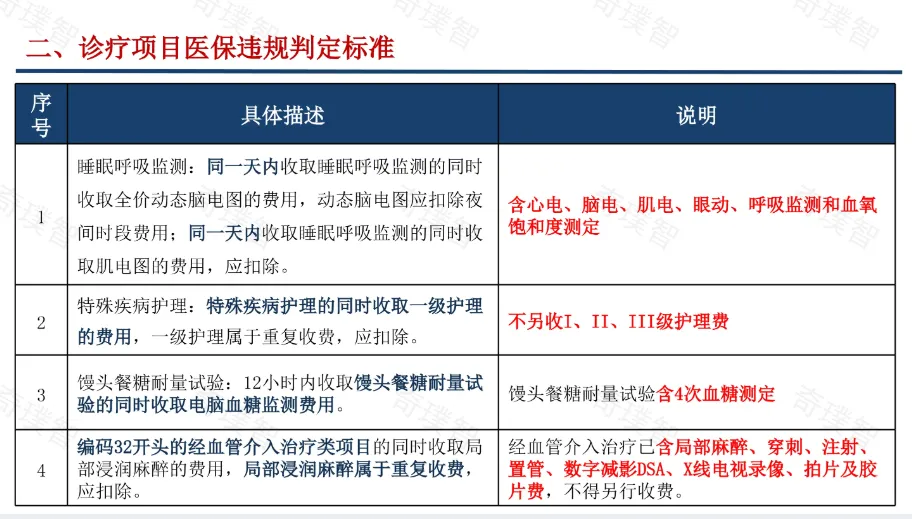 二、诊疗项目医保违规判定标准

| 序号 | 具体描述 | 说明 |
|---|---|---|
| 1 | 睡眠呼吸监测：同一天内收取睡眠呼吸监测的同时收取全价动态脑电图的费用，动态脑电图应扣除夜间时段费用；同一天内收取睡眠呼吸监测的同时收取肌电图的费用，应扣除。 | 含心电、脑电、肌电、眼动、呼吸监测和血氧饱和度测定 |
| 2 | 特殊疾病护理：特殊疾病护理的同时收取一级护理的费用，一级护理属于重复收费，应扣除。 | 不另收I、II、III级护理费 |
| 3 | 馒头餐糖耐量试验：12小时内收取馒头餐糖耐量试验的同时收取电脑血糖监测费用。 | 馒头餐糖耐量试验含4次血糖测定 |
| 4 | 编码32开头的经血管介入治疗类项目的同时收取局部浸润麻醉的费用，局部浸润麻醉属于重复收费，应扣除。 | 经血管介入治疗已含局部麻醉、穿刺、注射、置管、数字减影DSA、X线电视录像、拍片及胶片费，不得另行收费。 |

奇璞智